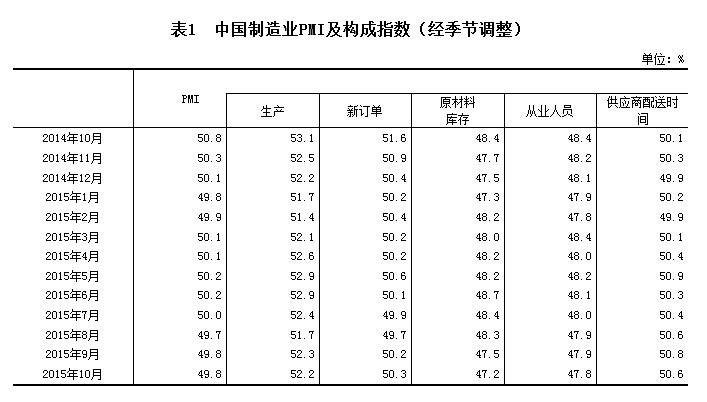 表1　中国制造业PMI及构成指数（经季节调整）

单位：%

|  | PMI | 生产 | 新订单 | 原材料库存 | 从业人员 | 供应商配送时间 |
|---|---|---|---|---|---|---|
| 2014年10月 | 50.8 | 53.1 | 51.6 | 48.4 | 48.4 | 50.1 |
| 2014年11月 | 50.3 | 52.5 | 50.9 | 47.7 | 48.2 | 50.3 |
| 2014年12月 | 50.1 | 52.2 | 50.4 | 47.5 | 48.1 | 49.9 |
| 2015年1月 | 49.8 | 51.7 | 50.2 | 47.3 | 47.9 | 50.2 |
| 2015年2月 | 49.9 | 51.4 | 50.4 | 48.2 | 47.8 | 49.9 |
| 2015年3月 | 50.1 | 52.1 | 50.2 | 48.0 | 48.4 | 50.1 |
| 2015年4月 | 50.1 | 52.6 | 50.2 | 48.2 | 48.0 | 50.4 |
| 2015年5月 | 50.2 | 52.9 | 50.6 | 48.2 | 48.2 | 50.9 |
| 2015年6月 | 50.2 | 52.9 | 50.1 | 48.7 | 48.1 | 50.3 |
| 2015年7月 | 50.0 | 52.4 | 49.9 | 48.4 | 48.0 | 50.4 |
| 2015年8月 | 49.7 | 51.7 | 49.7 | 48.3 | 47.9 | 50.6 |
| 2015年9月 | 49.8 | 52.3 | 50.2 | 47.5 | 47.9 | 50.8 |
| 2015年10月 | 49.8 | 52.2 | 50.3 | 47.2 | 47.8 | 50.6 |